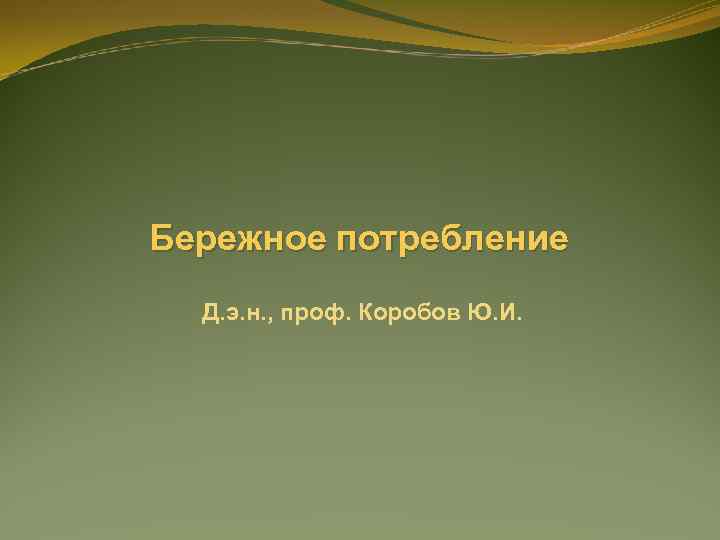 Бережное потребление

Д.э.н., проф. Коробов Ю.И.